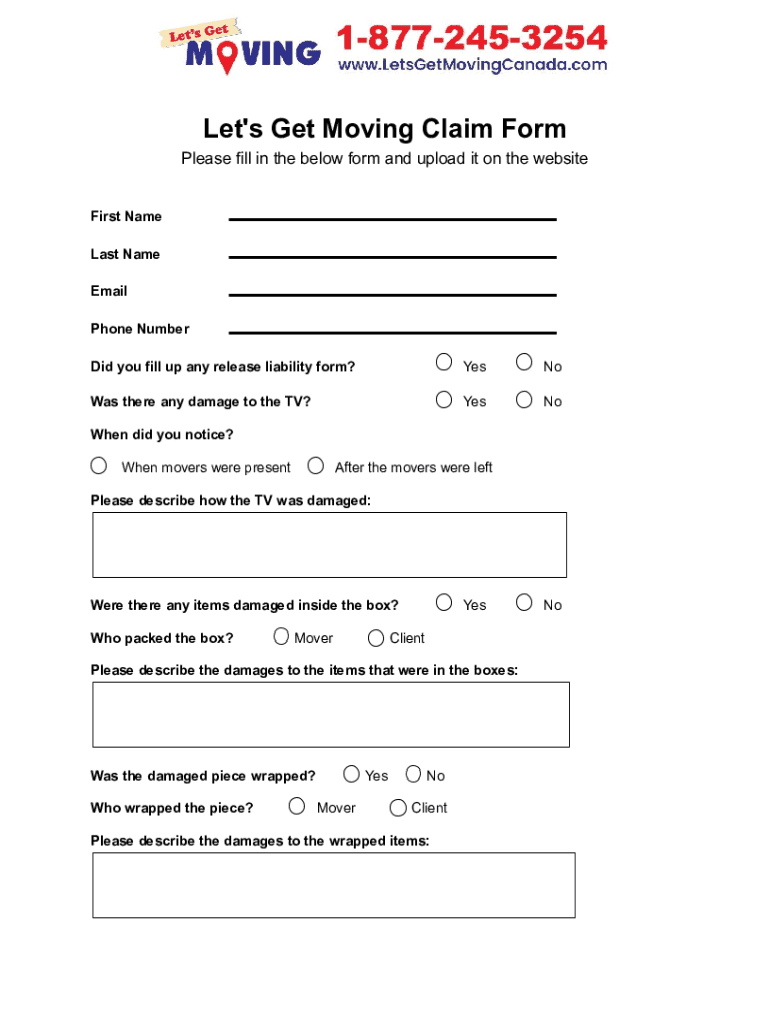 Let's Get MOVING 1-877-245-3254 www.LetsGetMovingCanada.com

Let's Get Moving Claim Form

Please fill in the below form and upload it on the website

First Name

Last Name

Email

Phone Number

Did you fill up any release liability form? Yes No

Was there any damage to the TV? Yes No

When did you notice?

When movers were present After the movers were left

Please describe how the TV was damaged:

Were there any items damaged inside the box? Yes No

Who packed the box? Mover Client

Please describe the damages to the items that were in the boxes:

Was the damaged piece wrapped? Yes No

Who wrapped the piece? Mover Client

Please describe the damages to the wrapped items: